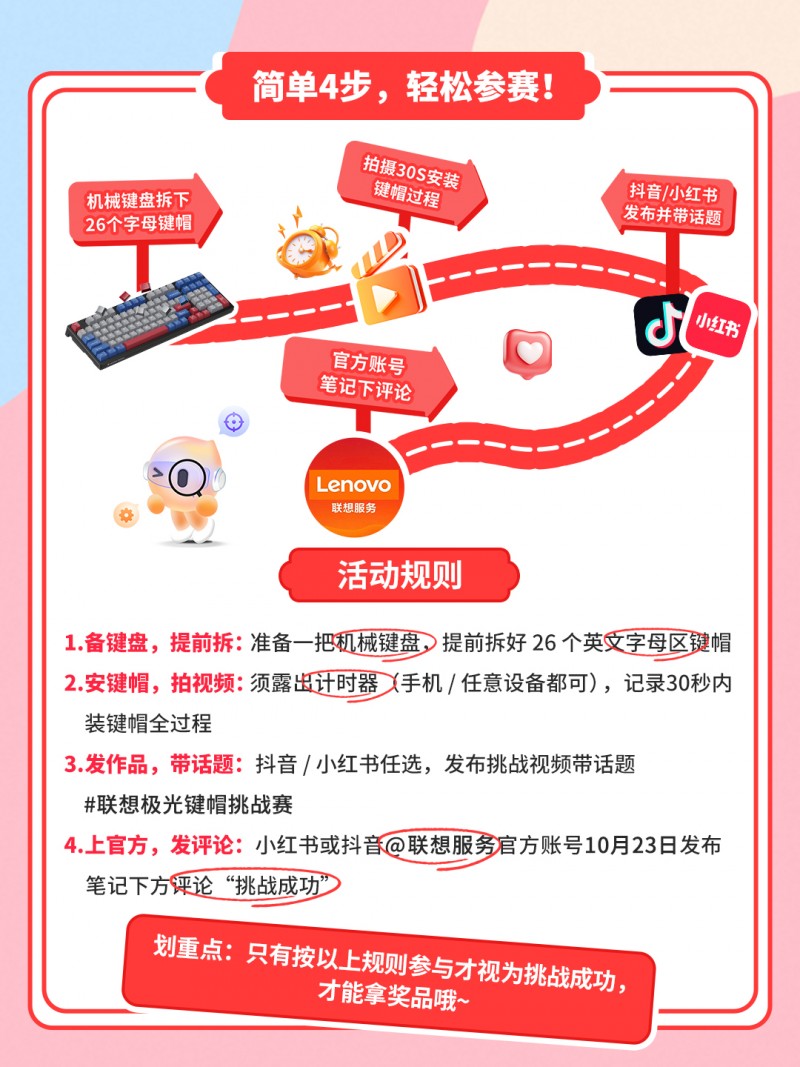 简单4步，轻松参赛！

机械键盘拆下26个字母键帽

拍摄30S安装键帽过程

抖音/小红书发布并带话题

小红书

官方账号笔记下评论

Lenovo
联想服务

活动规则

1.备键盘，提前拆：准备一把机械键盘，提前拆好 26 个英文字母区键帽

2.安键帽，拍视频：须露出计时器（手机 / 任意设备都可），记录30秒内装键帽全过程

3.发作品，带话题：抖音 / 小红书任选，发布挑战视频带话题 #联想极光键帽挑战赛

4.上官方，发评论：小红书或抖音@联想服务官方账号10月23日发布笔记下方评论“挑战成功”

划重点：只有按以上规则参与才视为挑战成功，才能拿奖品哦~